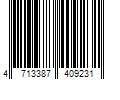 4 713387 409231